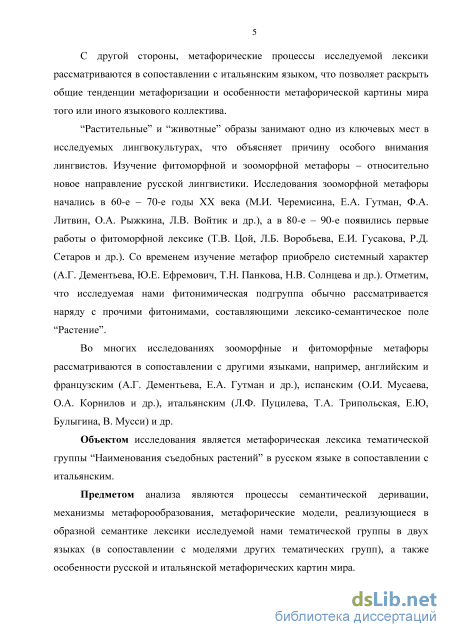 5

С другой стороны, метафорические процессы исследуемой лексики рассматриваются в сопоставлении с итальянским языком, что позволяет раскрыть общие тенденции метафоризации и особенности метафорической картины мира того или иного языкового коллектива.

“Растительные” и “животные” образы занимают одно из ключевых мест в исследуемых лингвокультурах, что объясняет причину особого внимания лингвистов. Изучение фитоморфной и зооморфной метафоры – относительно новое направление русской лингвистики. Исследования зооморфной метафоры начались в 60-е – 70-е годы XX века (М.И. Черемисина, Е.А. Гутман, Ф.А. Литвин, О.А. Рыжкина, Л.В. Войтик и др.), а в 80-е – 90-е появились первые работы о фитоморфной лексике (Т.В. Цой, Л.Б. Воробьева, Е.И. Гусакова, Р.Д. Сетаров и др.). Со временем изучение метафор приобрело системный характер (А.Г. Дементьева, Ю.Е. Ефремович, Т.Н. Панкова, Н.В. Солнцева и др.). Отметим, что исследуемая нами фитонимическая подгруппа обычно рассматривается наряду с прочими фитонимами, составляющими лексико-семантическое поле “Растение”.

Во многих исследованиях зооморфные и фитоморфные метафоры рассматриваются в сопоставлении с другими языками, например, английским и французским (А.Г. Дементьева, Е.А. Гутман и др.), испанским (О.И. Мусаева, О.А. Корнилов и др.), итальянским (Л.Ф. Пуцилева, Т.А. Трипольская, Е.Ю, Булыгина, В. Мусси) и др.

Объектом исследования является метафорическая лексика тематической группы “Наименования съедобных растений” в русском языке в сопоставлении с итальянским.

Предметом анализа являются процессы семантической деривации, механизмы метафорообразования, метафорические модели, реализующиеся в образной семантике лексики исследуемой нами тематической группы в двух языках (в сопоставлении с моделями других тематических групп), а также особенности русской и итальянской метафорических картин мира.

dsLib.net
библиотека диссертаций